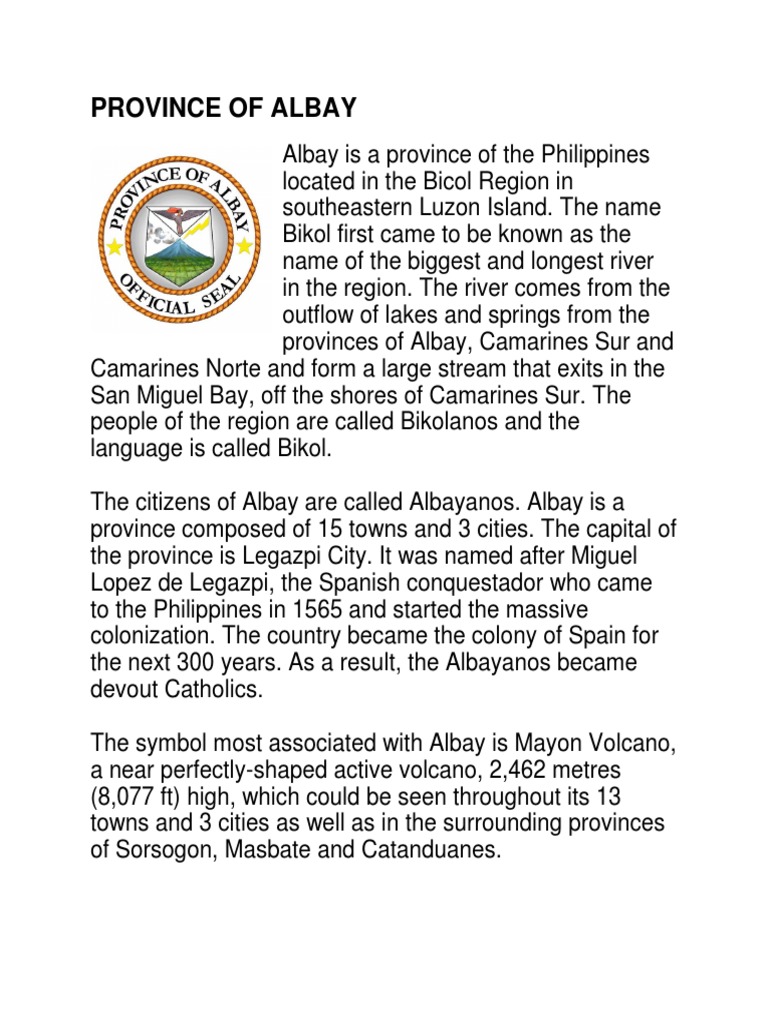 PROVINCE OF ALBAY

PROVINCE OF ALBAY
OFFICIAL SEAL

Albay is a province of the Philippines located in the Bicol Region in southeastern Luzon Island. The name Bikol first came to be known as the name of the biggest and longest river in the region. The river comes from the outflow of lakes and springs from the provinces of Albay, Camarines Sur and Camarines Norte and form a large stream that exits in the San Miguel Bay, off the shores of Camarines Sur. The people of the region are called Bikolanos and the language is called Bikol.

The citizens of Albay are called Albayanos. Albay is a province composed of 15 towns and 3 cities. The capital of the province is Legazpi City. It was named after Miguel Lopez de Legazpi, the Spanish conquestador who came to the Philippines in 1565 and started the massive colonization. The country became the colony of Spain for the next 300 years. As a result, the Albayanos became devout Catholics.

The symbol most associated with Albay is Mayon Volcano, a near perfectly-shaped active volcano, 2,462 metres (8,077 ft) high, which could be seen throughout its 13 towns and 3 cities as well as in the surrounding provinces of Sorsogon, Masbate and Catanduanes.